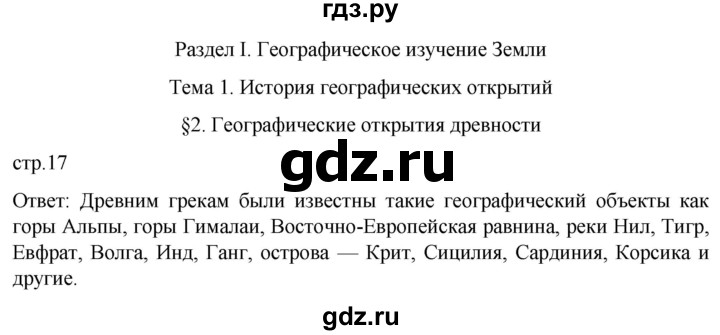 гдз.ру

Раздел I. Географическое изучение Земли

Тема 1. История географических открытий

§2. Географические открытия древности

стр.17

gdz.ru

Ответ: Древним грекам были известны такие географический объекты как горы Альпы, горы Гималаи, Восточно-Европейская равнина, реки Нил, Тигр, Евфрат, Волга, Инд, Ганг, острова — Крит, Сицилия, Сардиния, Корсика и другие.

gdz.ru